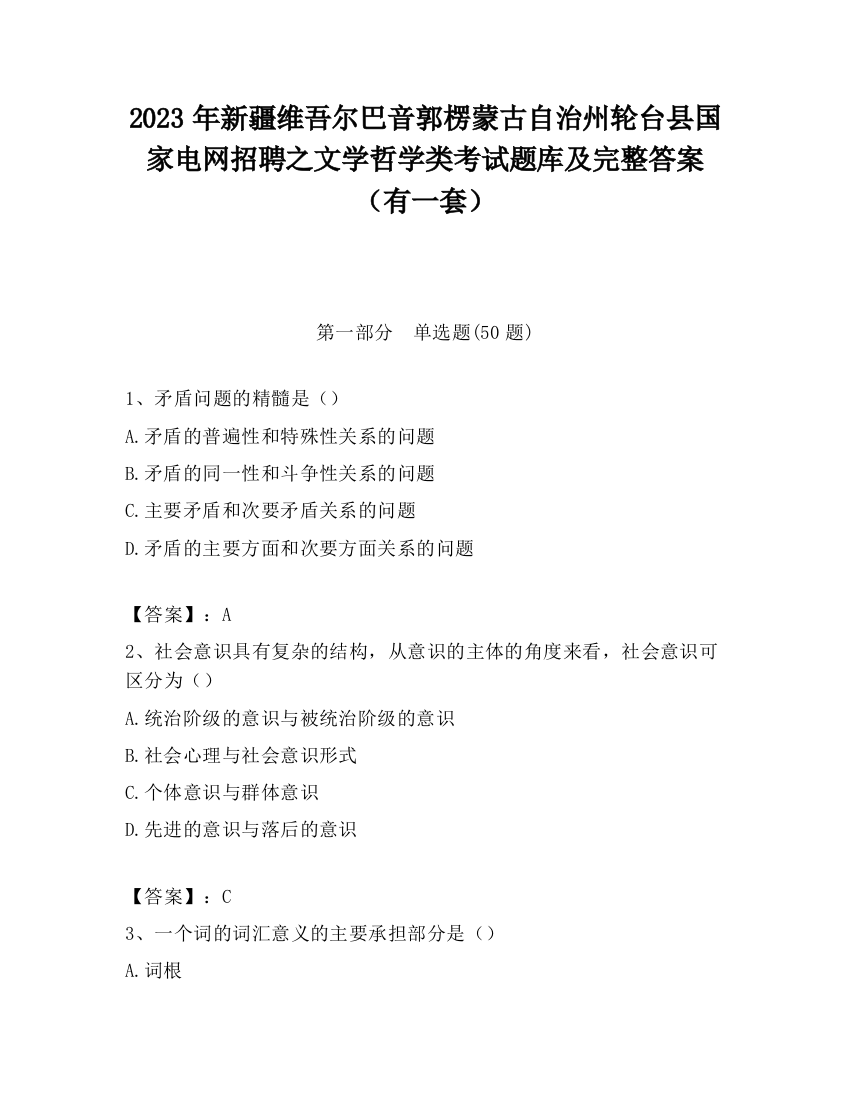 2023 年新疆维吾尔巴音郭楞蒙古自治州轮台县国家电网招聘之文学哲学类考试题库及完整答案（有一套）

第一部分　单选题(50 题)

1、矛盾问题的精髓是（）

A.矛盾的普遍性和特殊性关系的问题

B.矛盾的同一性和斗争性关系的问题

C.主要矛盾和次要矛盾关系的问题

D.矛盾的主要方面和次要方面关系的问题

【答案】：A

2、社会意识具有复杂的结构，从意识的主体的角度来看，社会意识可区分为（）

A.统治阶级的意识与被统治阶级的意识

B.社会心理与社会意识形式

C.个体意识与群体意识

D.先进的意识与落后的意识

【答案】：C

3、一个词的词汇意义的主要承担部分是（）

A.词根